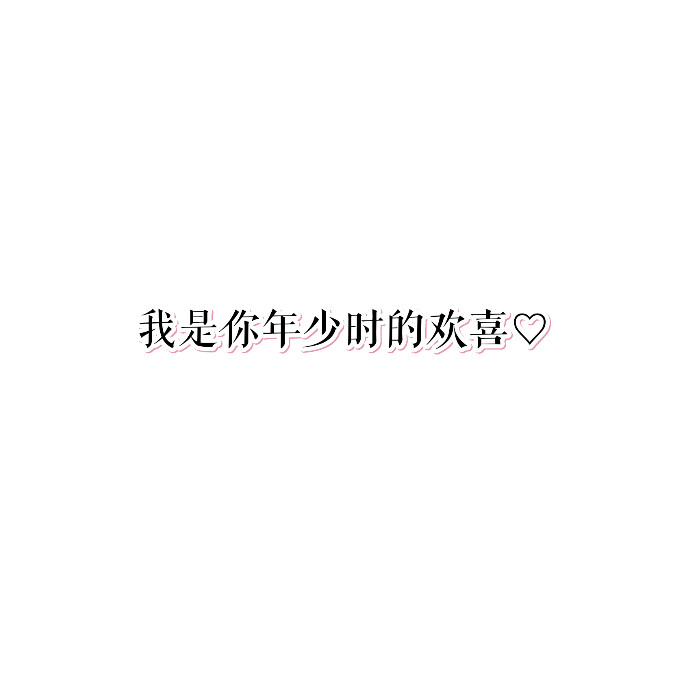 我是你年少时的欢喜♡